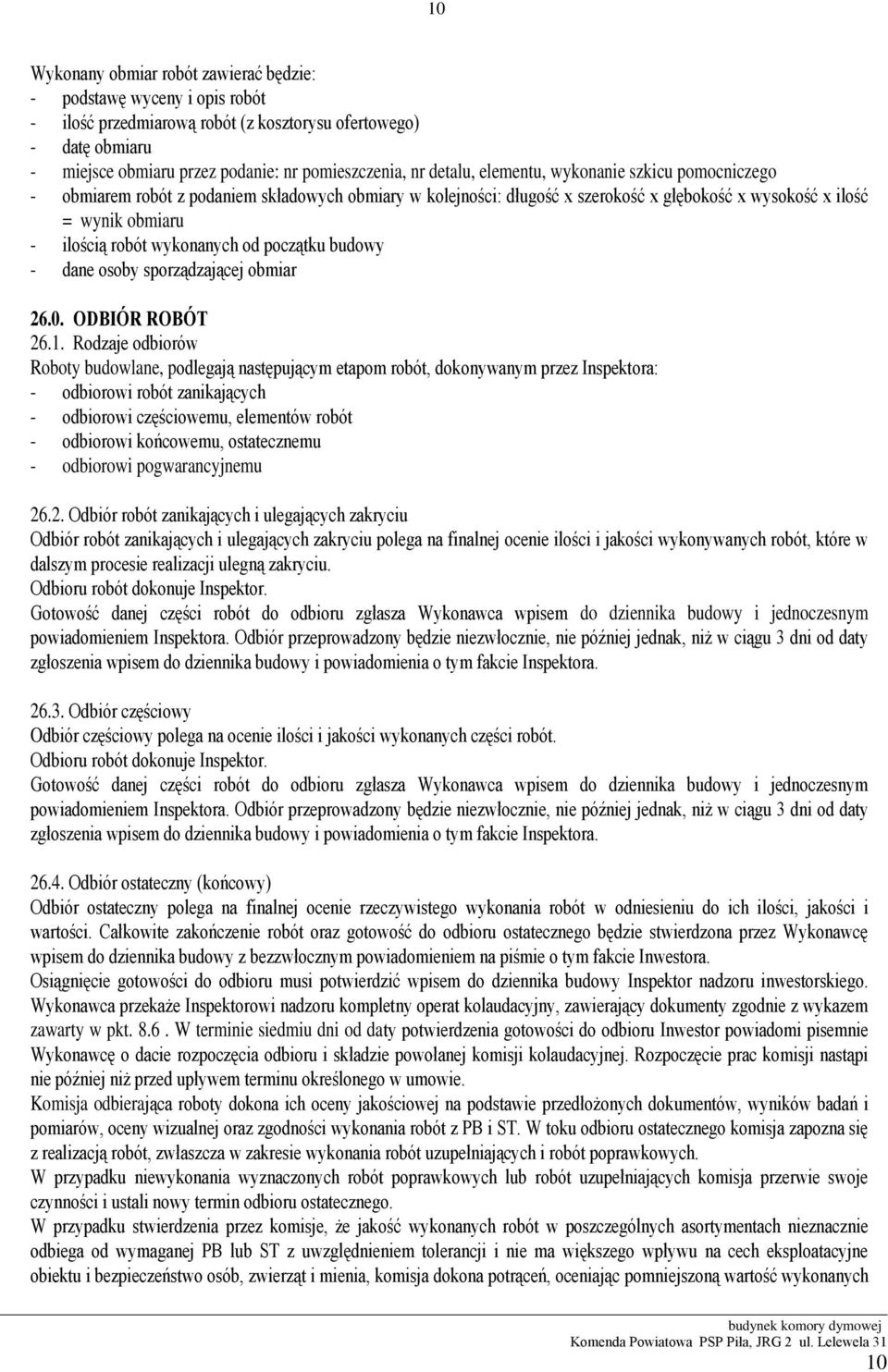 10

Wykonany obmiar robót zawierać będzie:
- podstawę wyceny i opis robót
- ilość przedmiarową robót (z kosztorysu ofertowego)
- datę obmiaru
- miejsce obmiaru przez podanie: nr pomieszczenia, nr detalu, elementu, wykonanie szkicu pomocniczego
- obmiarem robót z podaniem składowych obmiary w kolejności: długość x szerokość x głębokość x wysokość x ilość = wynik obmiaru
- ilością robót wykonanych od początku budowy
- dane osoby sporządzającej obmiar

26.0. ODBIÓR ROBÓT
26.1. Rodzaje odbiorów
Roboty budowlane, podlegają następującym etapom robót, dokonywanym przez Inspektora:
- odbiorowi robót zanikających
- odbiorowi częściowemu, elementów robót
- odbiorowi końcowemu, ostatecznemu
- odbiorowi pogwarancyjnemu

26.2. Odbiór robót zanikających i ulegających zakryciu
Odbiór robót zanikających i ulegających zakryciu polega na finalnej ocenie ilości i jakości wykonywanych robót, które w dalszym procesie realizacji ulegną zakryciu.
Odbioru robót dokonuje Inspektor.
Gotowość danej części robót do odbioru zgłasza Wykonawca wpisem do dziennika budowy i jednoczesnym powiadomieniem Inspektora. Odbiór przeprowadzony będzie niezwłocznie, nie później jednak, niż w ciągu 3 dni od daty zgłoszenia wpisem do dziennika budowy i powiadomienia o tym fakcie Inspektora.

26.3. Odbiór częściowy
Odbiór częściowy polega na ocenie ilości i jakości wykonanych części robót.
Odbioru robót dokonuje Inspektor.
Gotowość danej części robót do odbioru zgłasza Wykonawca wpisem do dziennika budowy i jednoczesnym powiadomieniem Inspektora. Odbiór przeprowadzony będzie niezwłocznie, nie później jednak, niż w ciągu 3 dni od daty zgłoszenia wpisem do dziennika budowy i powiadomienia o tym fakcie Inspektora.

26.4. Odbiór ostateczny (końcowy)
Odbiór ostateczny polega na finalnej ocenie rzeczywistego wykonania robót w odniesieniu do ich ilości, jakości i wartości. Całkowite zakończenie robót oraz gotowość do odbioru ostatecznego będzie stwierdzona przez Wykonawcę wpisem do dziennika budowy z bezzwłocznym powiadomieniem na piśmie o tym fakcie Inwestora.
Osiągnięcie gotowości do odbioru musi potwierdzić wpisem do dziennika budowy Inspektor nadzoru inwestorskiego. Wykonawca przekaże Inspektorowi nadzoru kompletny operat kolaudacyjny, zawierający dokumenty zgodnie z wykazem zawarty w pkt. 8.6 . W terminie siedmiu dni od daty potwierdzenia gotowości do odbioru Inwestor powiadomi pisemnie Wykonawcę o dacie rozpoczęcia odbioru i składzie powołanej komisji kolaudacyjnej. Rozpoczęcie prac komisji nastąpi nie później niż przed upływem terminu określonego w umowie.
Komisja odbierająca roboty dokona ich oceny jakościowej na podstawie przedłożonych dokumentów, wyników badań i pomiarów, oceny wizualnej oraz zgodności wykonania robót z PB i ST. W toku odbioru ostatecznego komisja zapozna się z realizacją robót, zwłaszcza w zakresie wykonania robót uzupełniających i robót poprawkowych.
W przypadku niewykonania wyznaczonych robót poprawkowych lub robót uzupełniających komisja przerwie swoje czynności i ustali nowy termin odbioru ostatecznego.
W przypadku stwierdzenia przez komisje, że jakość wykonanych robót w poszczególnych asortymentach nieznacznie odbiega od wymaganej PB lub ST z uwzględnieniem tolerancji i nie ma większego wpływu na cech eksploatacyjne obiektu i bezpieczeństwo osób, zwierząt i mienia, komisja dokona potrąceń, oceniając pomniejszoną wartość wykonanych

budynek komory dymowej
Komenda Powiatowa PSP Piła, JRG 2 ul. Lelewela 31
10